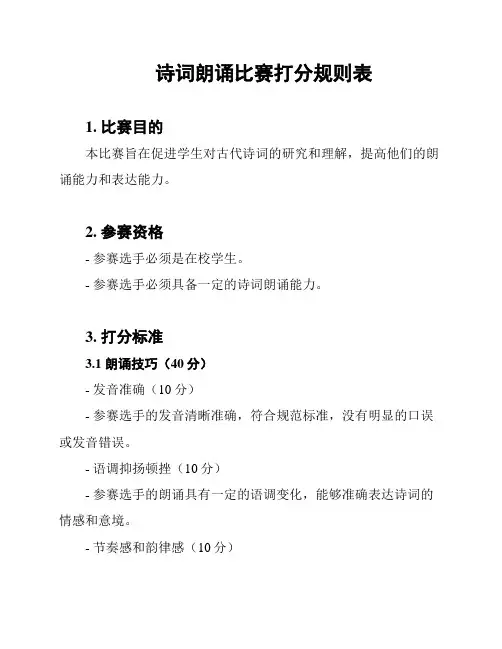 诗词朗诵比赛打分规则表

1.比赛目的

本比赛旨在促进学生对古代诗词的研究和理解，提高他们的朗诵能力和表达能力。

2.参赛资格

- 参赛选手必须是在校学生。

- 参赛选手必须具备一定的诗词朗诵能力。

3.打分标准

3.1朗诵技巧（40分）

- 发音准确（10分）

- 参赛选手的发音清晰准确，符合规范标准，没有明显的口误或发音错误。

- 语调抑扬顿挫（10分）

- 参赛选手的朗诵具有一定的语调变化，能够准确表达诗词的情感和意境。

- 节奏感和韵律感（10分）